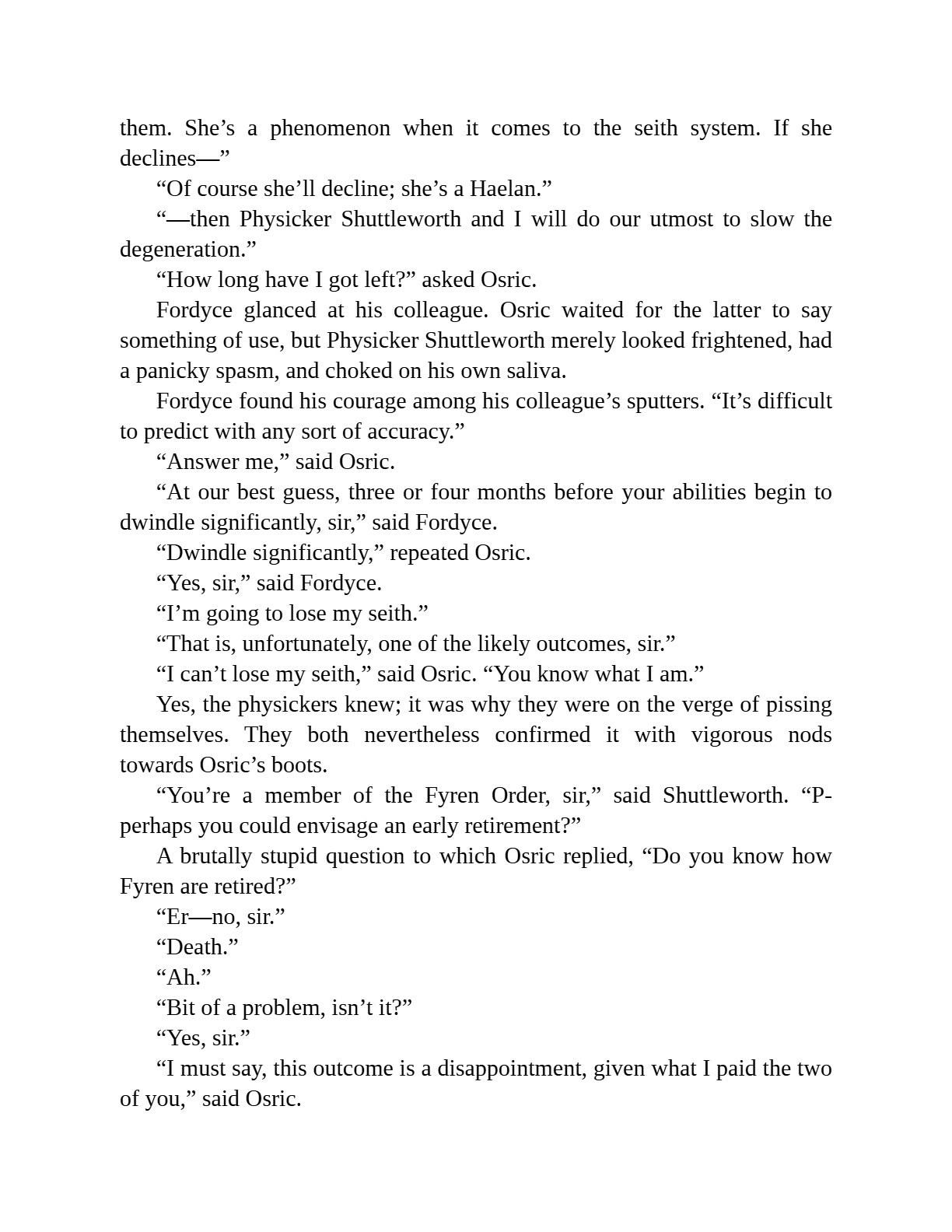 them. She’s a phenomenon when it comes to the seith system. If she declines—”

“Of course she’ll decline; she’s a Haelan.”

“—then Physicker Shuttleworth and I will do our utmost to slow the degeneration.”

“How long have I got left?” asked Osric.

Fordyce glanced at his colleague. Osric waited for the latter to say something of use, but Physicker Shuttleworth merely looked frightened, had a panicky spasm, and choked on his own saliva.

Fordyce found his courage among his colleague’s sputters. “It’s difficult to predict with any sort of accuracy.”

“Answer me,” said Osric.

“At our best guess, three or four months before your abilities begin to dwindle significantly, sir,” said Fordyce.

“Dwindle significantly,” repeated Osric.

“Yes, sir,” said Fordyce.

“I’m going to lose my seith.”

“That is, unfortunately, one of the likely outcomes, sir.”

“I can’t lose my seith,” said Osric. “You know what I am.”

Yes, the physickers knew; it was why they were on the verge of pissing themselves. They both nevertheless confirmed it with vigorous nods towards Osric’s boots.

“You’re a member of the Fyren Order, sir,” said Shuttleworth. “P-perhaps you could envisage an early retirement?”

A brutally stupid question to which Osric replied, “Do you know how Fyren are retired?”

“Er—no, sir.”

“Death.”

“Ah.”

“Bit of a problem, isn’t it?”

“Yes, sir.”

“I must say, this outcome is a disappointment, given what I paid the two of you,” said Osric.